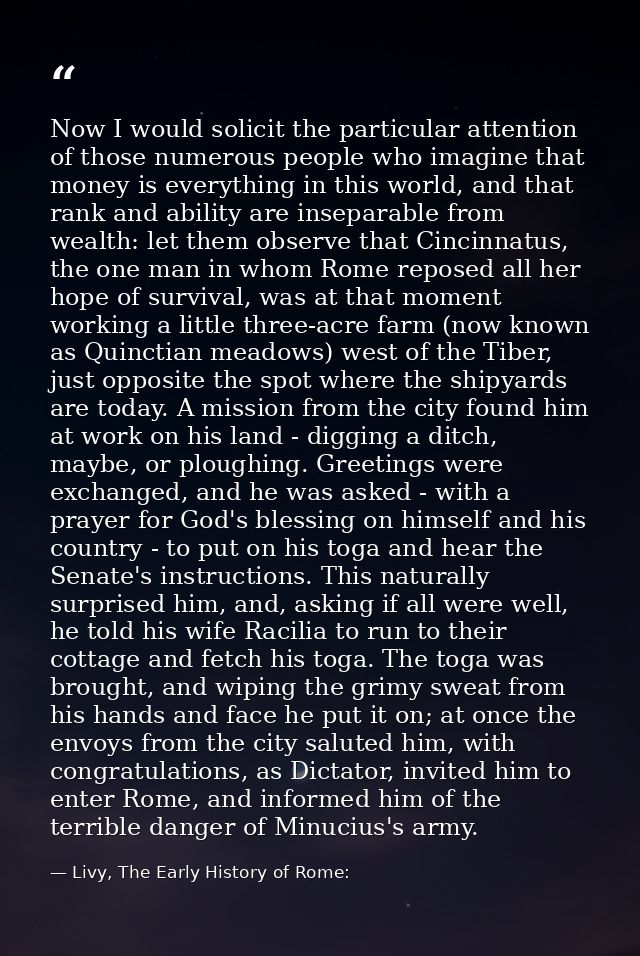 “

Now I would solicit the particular attention of those numerous people who imagine that money is everything in this world, and that rank and ability are inseparable from wealth: let them observe that Cincinnatus, the one man in whom Rome reposed all her hope of survival, was at that moment working a little three-acre farm (now known as Quinctian meadows) west of the Tiber, just opposite the spot where the shipyards are today. A mission from the city found him at work on his land - digging a ditch, maybe, or ploughing. Greetings were exchanged, and he was asked - with a prayer for God's blessing on himself and his country - to put on his toga and hear the Senate's instructions. This naturally surprised him, and, asking if all were well, he told his wife Racilia to run to their cottage and fetch his toga. The toga was brought, and wiping the grimy sweat from his hands and face he put it on; at once the envoys from the city saluted him, with congratulations, as Dictator, invited him to enter Rome, and informed him of the terrible danger of Minucius's army.

— Livy, The Early History of Rome: